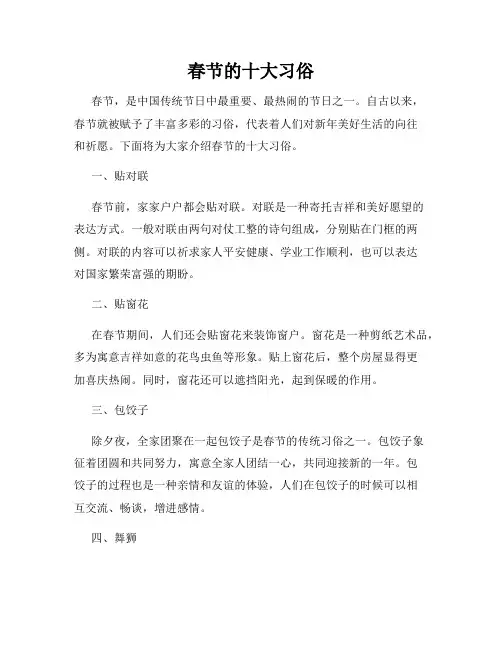 春节的十大习俗

春节，是中国传统节日中最重要、最热闹的节日之一。自古以来，春节就被赋予了丰富多彩的习俗，代表着人们对新年美好生活的向往和祈愿。下面将为大家介绍春节的十大习俗。

一、贴对联

春节前，家家户户都会贴对联。对联是一种寄托吉祥和美好愿望的表达方式。一般对联由两句对仗工整的诗句组成，分别贴在门框的两侧。对联的内容可以祈求家人平安健康、学业工作顺利，也可以表达对国家繁荣富强的期盼。

二、贴窗花

在春节期间，人们还会贴窗花来装饰窗户。窗花是一种剪纸艺术品，多为寓意吉祥如意的花鸟虫鱼等形象。贴上窗花后，整个房屋显得更加喜庆热闹。同时，窗花还可以遮挡阳光，起到保暖的作用。

三、包饺子

除夕夜，全家团聚在一起包饺子是春节的传统习俗之一。包饺子象征着团圆和共同努力，寓意全家人团结一心，共同迎接新的一年。包饺子的过程也是一种亲情和友谊的体验，人们在包饺子的时候可以相互交流、畅谈，增进感情。

四、舞狮